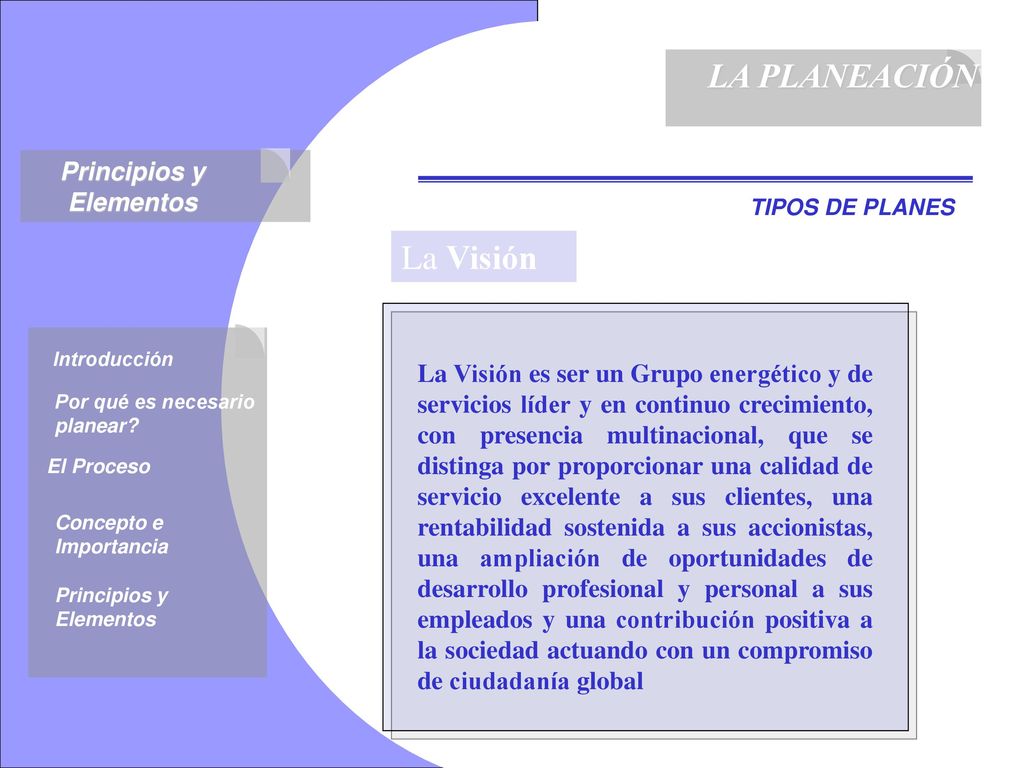 LA PLANEACIÓN

Principios y Elementos

TIPOS DE PLANES

La Visión

Introducción

Por qué es necesario planear?

El Proceso

Concepto e Importancia

Principios y Elementos

La Visión es ser un Grupo energético y de servicios líder y en continuo crecimiento, con presencia multinacional, que se distinga por proporcionar una calidad de servicio excelente a sus clientes, una rentabilidad sostenida a sus accionistas, una ampliación de oportunidades de desarrollo profesional y personal a sus empleados y una contribución positiva a la sociedad actuando con un compromiso de ciudadanía global